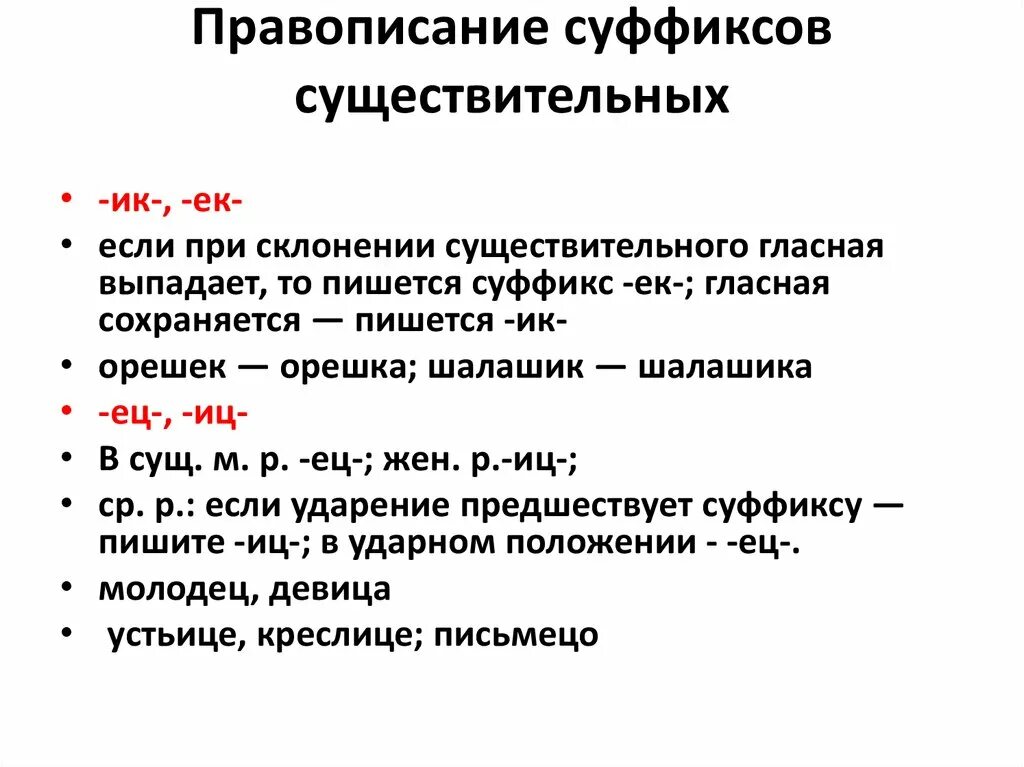 Правописание суффиксов существительных

• -ик-, -ек-
• если при склонении существительного гласная выпадает, то пишется суффикс -ек-; гласная сохраняется — пишется -ик-
• орешек — орешка; шалашик — шалашика
• -ец-, -иц-
• В сущ. м. р. -ец-; жен. р.-иц-;
• ср. р.: если ударение предшествует суффиксу — пишите -иц-; в ударном положении - -ец-.
• молодец, девица
• устьице, креслице; письмецо